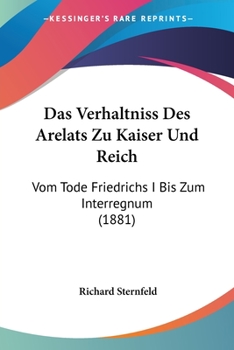 —KESSINGER'S RARE REPRINTS—

Das Verhaltniss Des Arelats Zu Kaiser Und Reich

Vom Tode Friedrichs I Bis Zum Interregnum
(1881)

Richard Sternfeld